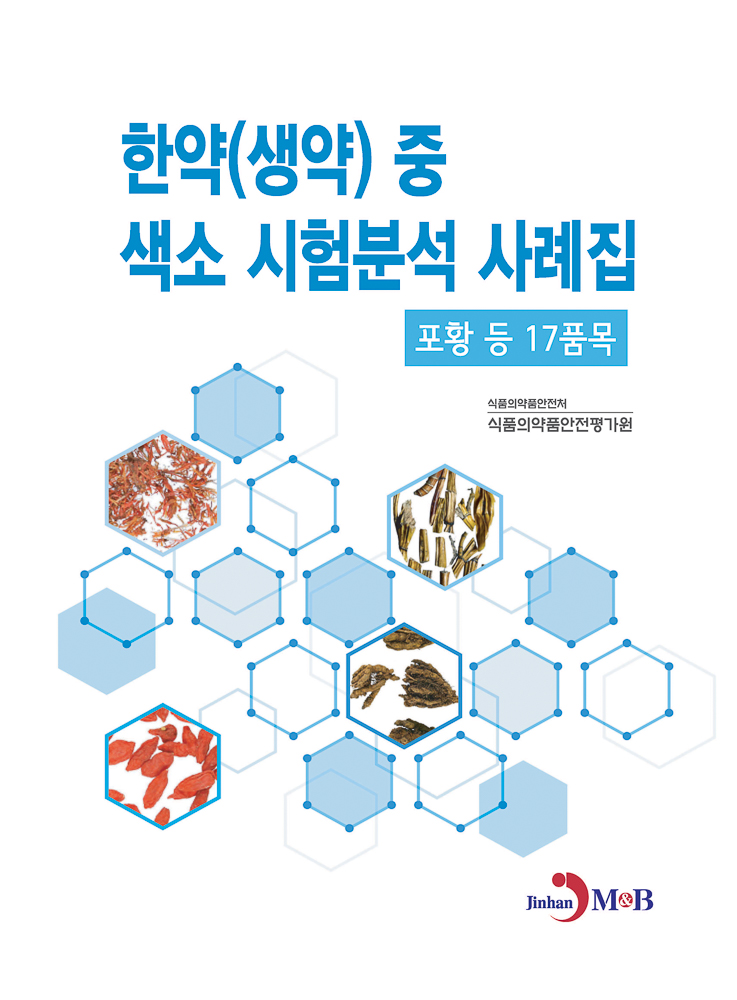 한약(생약) 중
색소 시험분석 사례집

포황 등 17품목

식품의약품안전처
식품의약품안전평가원

Jinhan M&B